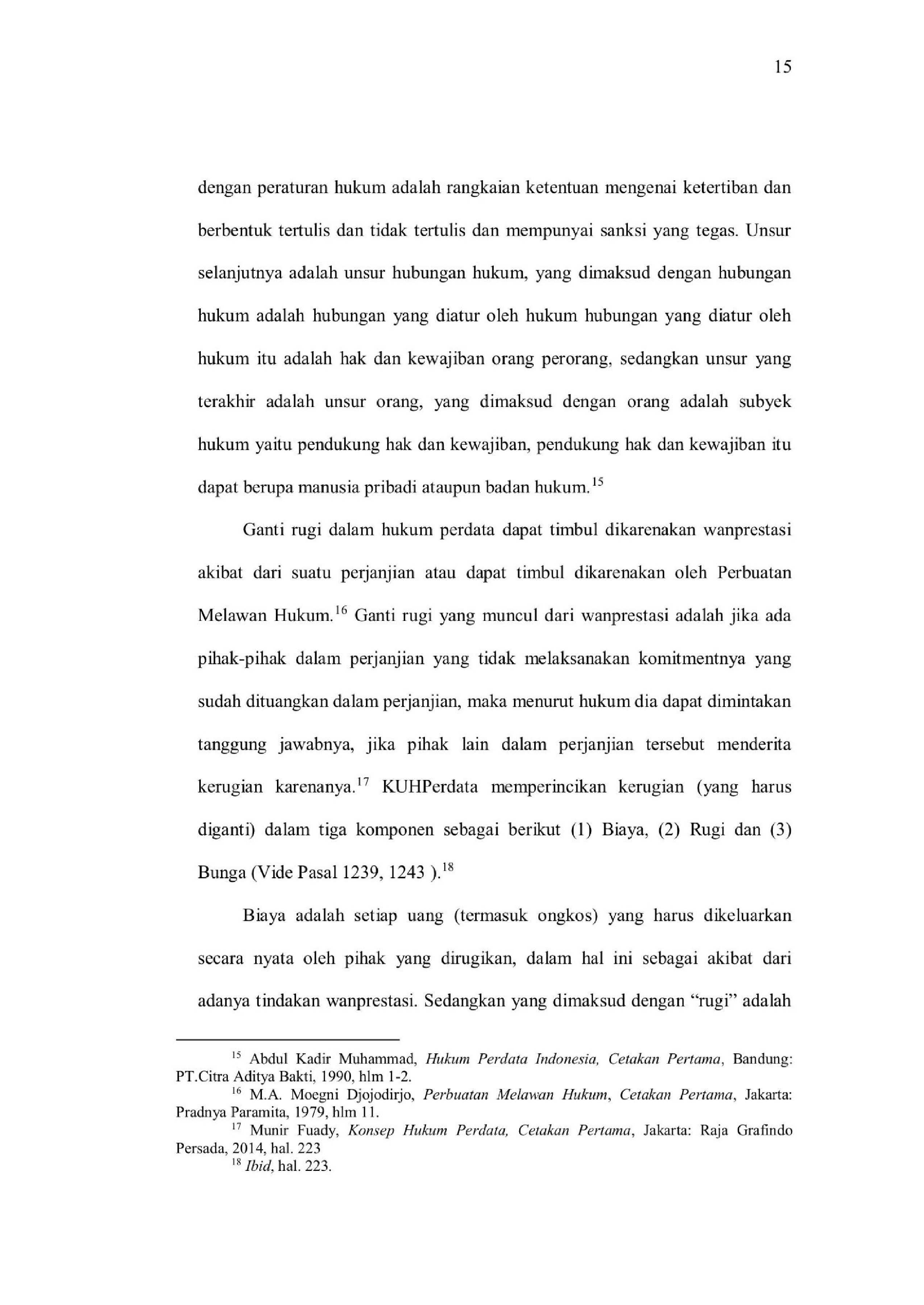 15

dengan peraturan hukum adalah rangkaian ketentuan mengenai ketertiban dan berbentuk tertulis dan tidak tertulis dan mempunyai sanksi yang tegas. Unsur selanjutnya adalah unsur hubungan hukum, yang dimaksud dengan hubungan hukum adalah hubungan yang diatur oleh hukum hubungan yang diatur oleh hukum itu adalah hak dan kewajiban orang perorang, sedangkan unsur yang terakhir adalah unsur orang, yang dimaksud dengan orang adalah subyek hukum yaitu pendukung hak dan kewajiban, pendukung hak dan kewajiban itu dapat berupa manusia pribadi ataupun badan hukum.$^{15}$

Ganti rugi dalam hukum perdata dapat timbul dikarenakan wanprestasi akibat dari suatu perjanjian atau dapat timbul dikarenakan oleh Perbuatan Melawan Hukum.$^{16}$ Ganti rugi yang muncul dari wanprestasi adalah jika ada pihak-pihak dalam perjanjian yang tidak melaksanakan komitmentnya yang sudah dituangkan dalam perjanjian, maka menurut hukum dia dapat dimintakan tanggung jawabnya, jika pihak lain dalam perjanjian tersebut menderita kerugian karenanya.$^{17}$ KUHPerdata memperincikan kerugian (yang harus diganti) dalam tiga komponen sebagai berikut (1) Biaya, (2) Rugi dan (3) Bunga (Vide Pasal 1239, 1243 ).$^{18}$

Biaya adalah setiap uang (termasuk ongkos) yang harus dikeluarkan secara nyata oleh pihak yang dirugikan, dalam hal ini sebagai akibat dari adanya tindakan wanprestasi. Sedangkan yang dimaksud dengan “rugi” adalah

$^{15}$ Abdul Kadir Muhammad, Hukum Perdata Indonesia, Cetakan Pertama, Bandung: PT.Citra Aditya Bakti, 1990, hlm 1-2.
$^{16}$ M.A. Moegni Djojodirjo, Perbuatan Melawan Hukum, Cetakan Pertama, Jakarta: Pradnya Paramita, 1979, hlm 11.
$^{17}$ Munir Fuady, Konsep Hukum Perdata, Cetakan Pertama, Jakarta: Raja Grafindo Persada, 2014, hal. 223
$^{18}$ Ibid, hal. 223.